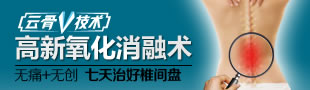 云骨V技术
高新氧化消融术
无痛+无创 七天治好椎间盘